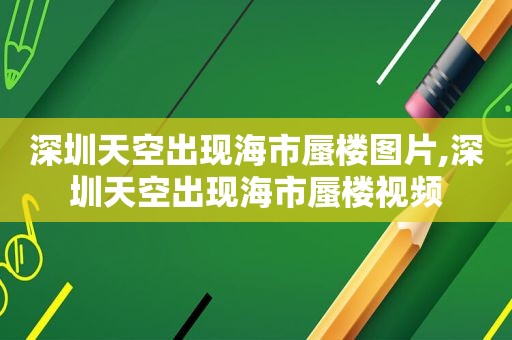 深圳天空出现海市蜃楼图片,深圳天空出现海市蜃楼视频